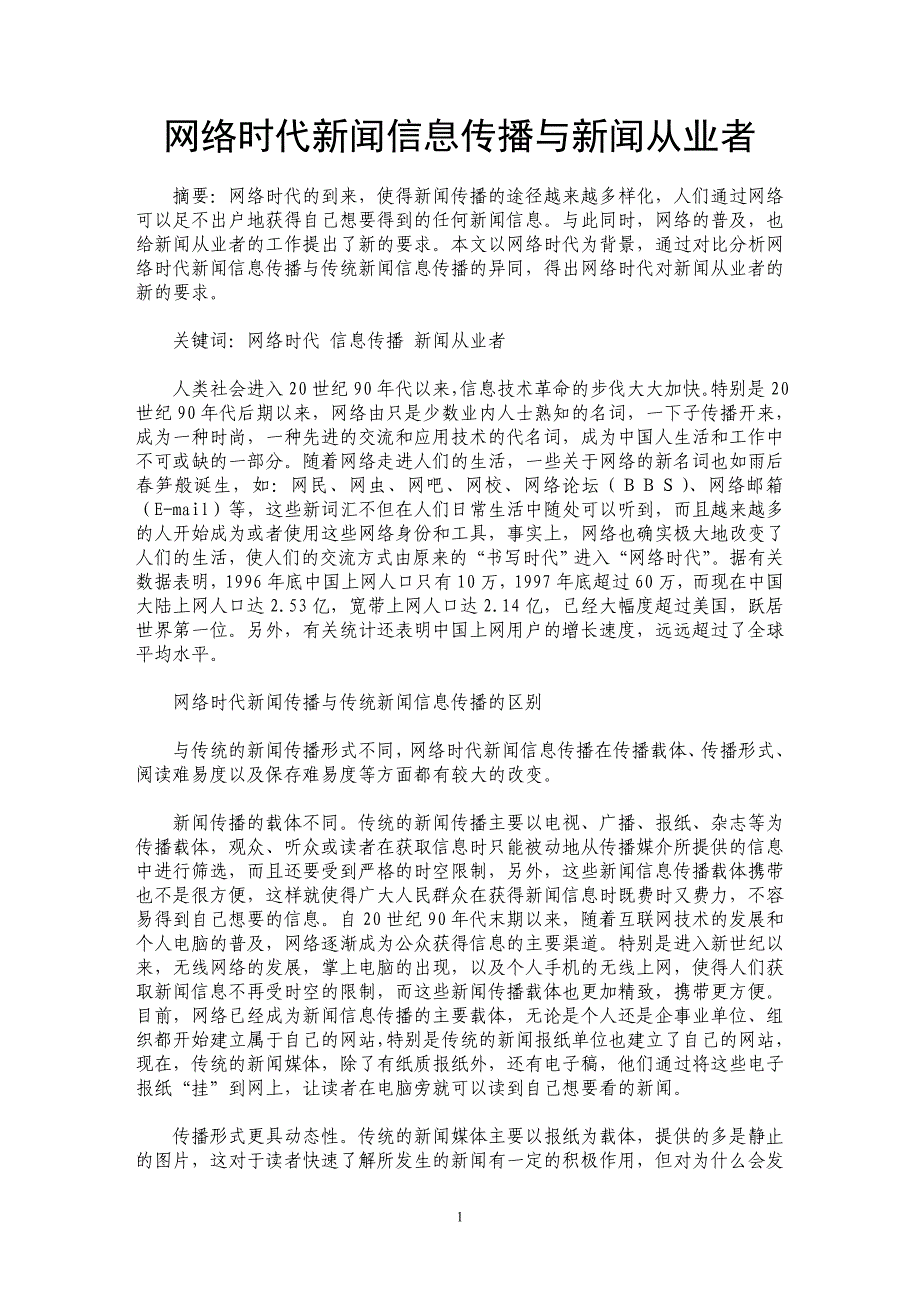 网络时代新闻信息传播与新闻从业者

摘要：网络时代的到来，使得新闻传播的途径越来越多样化，人们通过网络可以足不出户地获得自己想要得到的任何新闻信息。与此同时，网络的普及，也给新闻从业者的工作提出了新的要求。本文以网络时代为背景，通过对比分析网络时代新闻信息传播与传统新闻信息传播的异同，得出网络时代对新闻从业者的新的要求。

关键词：网络时代 信息传播 新闻从业者

人类社会进入20世纪90年代以来,信息技术革命的步伐大大加快。特别是20世纪90年代后期以来，网络由只是少数业内人士熟知的名词，一下子传播开来，成为一种时尚，一种先进的交流和应用技术的代名词，成为中国人生活和工作中不可或缺的一部分。随着网络走进人们的生活，一些关于网络的新名词也如雨后春笋般诞生，如：网民、网虫、网吧、网校、网络论坛（ＢＢＳ）、网络邮箱（E-mail）等，这些新词汇不但在人们日常生活中随处可以听到，而且越来越多的人开始成为或者使用这些网络身份和工具，事实上，网络也确实极大地改变了人们的生活，使人们的交流方式由原来的“书写时代”进入“网络时代”。据有关数据表明，1996年底中国上网人口只有10万，1997年底超过60万，而现在中国大陆上网人口达2.53亿，宽带上网人口达2.14亿，已经大幅度超过美国，跃居世界第一位。另外，有关统计还表明中国上网用户的增长速度，远远超过了全球平均水平。

网络时代新闻传播与传统新闻信息传播的区别

与传统的新闻传播形式不同，网络时代新闻信息传播在传播载体、传播形式、阅读难易度以及保存难易度等方面都有较大的改变。

新闻传播的载体不同。传统的新闻传播主要以电视、广播、报纸、杂志等为传播载体，观众、听众或读者在获取信息时只能被动地从传播媒介所提供的信息中进行筛选，而且还要受到严格的时空限制，另外，这些新闻信息传播载体携带也不是很方便，这样就使得广大人民群众在获得新闻信息时既费时又费力，不容易得到自己想要的信息。自20世纪90年代末期以来，随着互联网技术的发展和个人电脑的普及，网络逐渐成为公众获得信息的主要渠道。特别是进入新世纪以来，无线网络的发展，掌上电脑的出现，以及个人手机的无线上网，使得人们获取新闻信息不再受时空的限制，而这些新闻传播载体也更加精致，携带更方便。目前，网络已经成为新闻信息传播的主要载体，无论是个人还是企事业单位、组织都开始建立属于自己的网站,特别是传统的新闻报纸单位也建立了自己的网站，现在，传统的新闻媒体，除了有纸质报纸外，还有电子稿，他们通过将这些电子报纸“挂”到网上，让读者在电脑旁就可以读到自己想要看的新闻。

传播形式更具动态性。传统的新闻媒体主要以报纸为载体，提供的多是静止的图片，这对于读者快速了解所发生的新闻有一定的积极作用，但对为什么会发

1